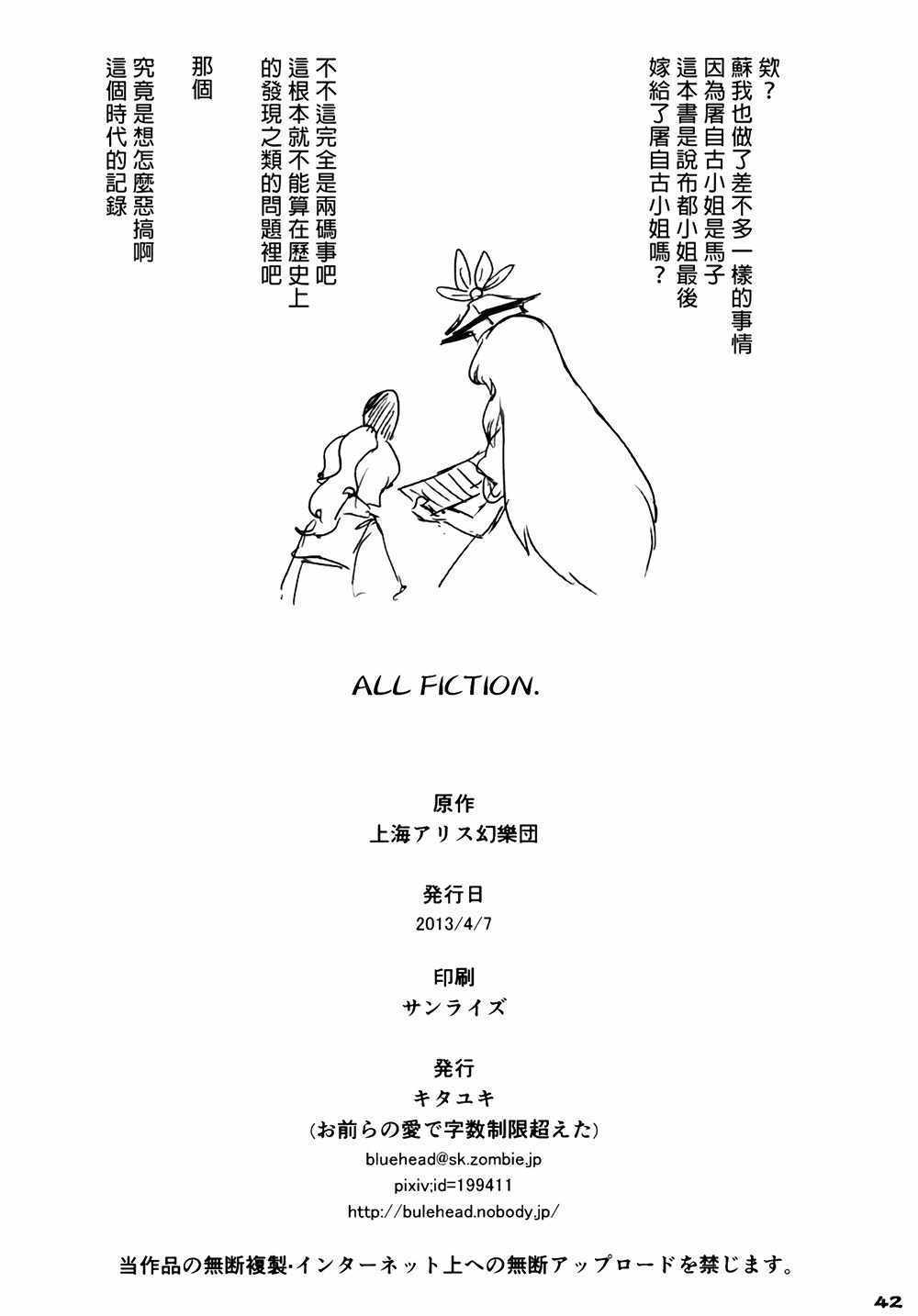 欸？
蘇我也做了差不多一樣的事情
因為屠自古小姐是馬子
這本書是說布都小姐最後
嫁給了屠自古小姐嗎？

不不這完全是兩碼事吧
這根本就不能算在歷史上
的發現之類的問題裡吧

那個

究竟是想怎麼惡搞啊
這個時代的記錄

ALL FICTION.

原作
上海アリス幻樂団

発行日
2013/4/7

印刷
サンライズ

発行
キタユキ
(お前らの愛で字数制限超えた)
bluehead@sk.zombie.jp
pixiv;id=199411
http://bulehead.nobody.jp/

当作品の無断複製･インターネット上への無断アップロードを禁じます。

42